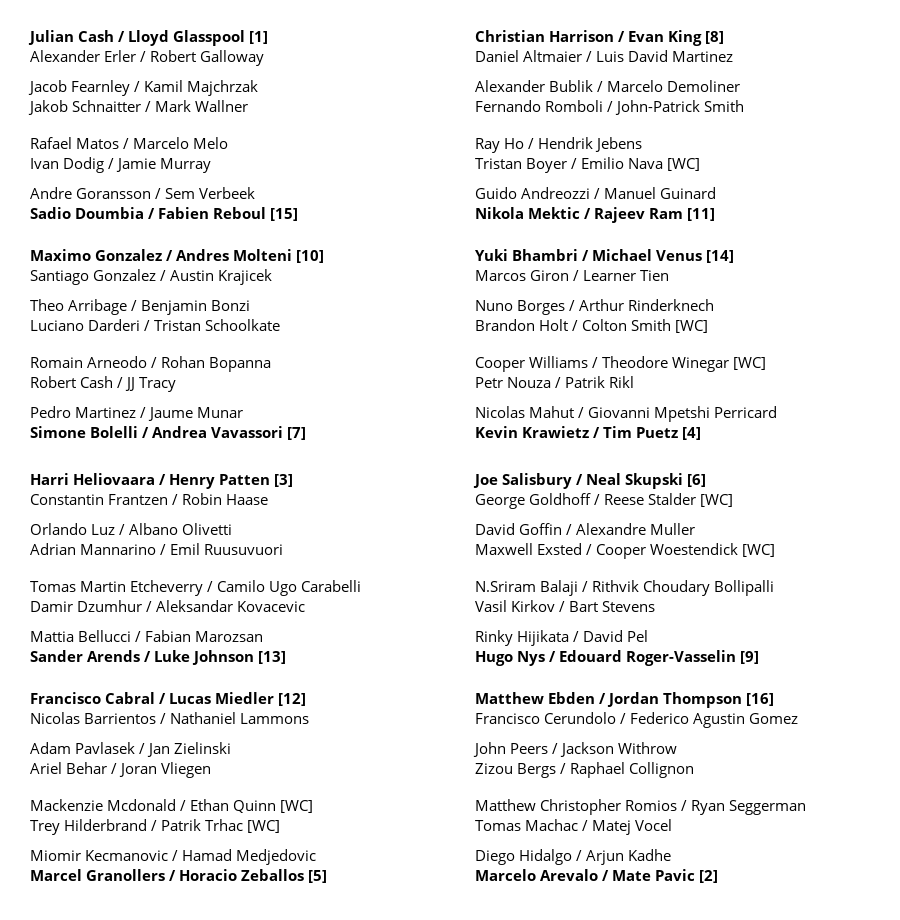 Julian Cash / Lloyd Glasspool [1]
Alexander Erler / Robert Galloway

Jacob Fearnley / Kamil Majchrzak
Jakob Schnaitter / Mark Wallner

Rafael Matos / Marcelo Melo
Ivan Dodig / Jamie Murray

Andre Goransson / Sem Verbeek
Sadio Doumbia / Fabien Reboul [15]

Maximo Gonzalez / Andres Molteni [10]
Santiago Gonzalez / Austin Krajicek

Theo Arribage / Benjamin Bonzi
Luciano Darderi / Tristan Schoolkate

Romain Arneodo / Rohan Bopanna
Robert Cash / JJ Tracy

Pedro Martinez / Jaume Munar
Simone Bolelli / Andrea Vavassori [7]

Harri Heliovaara / Henry Patten [3]
Constantin Frantzen / Robin Haase

Orlando Luz / Albano Olivetti
Adrian Mannarino / Emil Ruusuvuori

Tomas Martin Etcheverry / Camilo Ugo Carabelli
Damir Dzumhur / Aleksandar Kovacevic

Mattia Bellucci / Fabian Marozsan
Sander Arends / Luke Johnson [13]

Francisco Cabral / Lucas Miedler [12]
Nicolas Barrientos / Nathaniel Lammons

Adam Pavlasek / Jan Zielinski
Ariel Behar / Joran Vliegen

Mackenzie Mcdonald / Ethan Quinn [WC]
Trey Hilderbrand / Patrik Trhac [WC]

Miomir Kecmanovic / Hamad Medjedovic
Marcel Granollers / Horacio Zeballos [5]

Christian Harrison / Evan King [8]
Daniel Altmaier / Luis David Martinez

Alexander Bublik / Marcelo Demoliner
Fernando Romboli / John-Patrick Smith

Ray Ho / Hendrik Jebens
Tristan Boyer / Emilio Nava [WC]

Guido Andreozzi / Manuel Guinard
Nikola Mektic / Rajeev Ram [11]

Yuki Bhambri / Michael Venus [14]
Marcos Giron / Learner Tien

Nuno Borges / Arthur Rinderknech
Brandon Holt / Colton Smith [WC]

Cooper Williams / Theodore Winegar [WC]
Petr Nouza / Patrik Rikl

Nicolas Mahut / Giovanni Mpetshi Perricard
Kevin Krawietz / Tim Puetz [4]

Joe Salisbury / Neal Skupski [6]
George Goldhoff / Reese Stalder [WC]

David Goffin / Alexandre Muller
Maxwell Exsted / Cooper Woestendick [WC]

N.Sriram Balaji / Rithvik Choudary Bollipalli
Vasil Kirkov / Bart Stevens

Rinky Hijikata / David Pel
Hugo Nys / Edouard Roger-Vasselin [9]

Matthew Ebden / Jordan Thompson [16]
Francisco Cerundolo / Federico Agustin Gomez

John Peers / Jackson Withrow
Zizou Bergs / Raphael Collignon

Matthew Christopher Romios / Ryan Seggerman
Tomas Machac / Matej Vocel

Diego Hidalgo / Arjun Kadhe
Marcelo Arevalo / Mate Pavic [2]